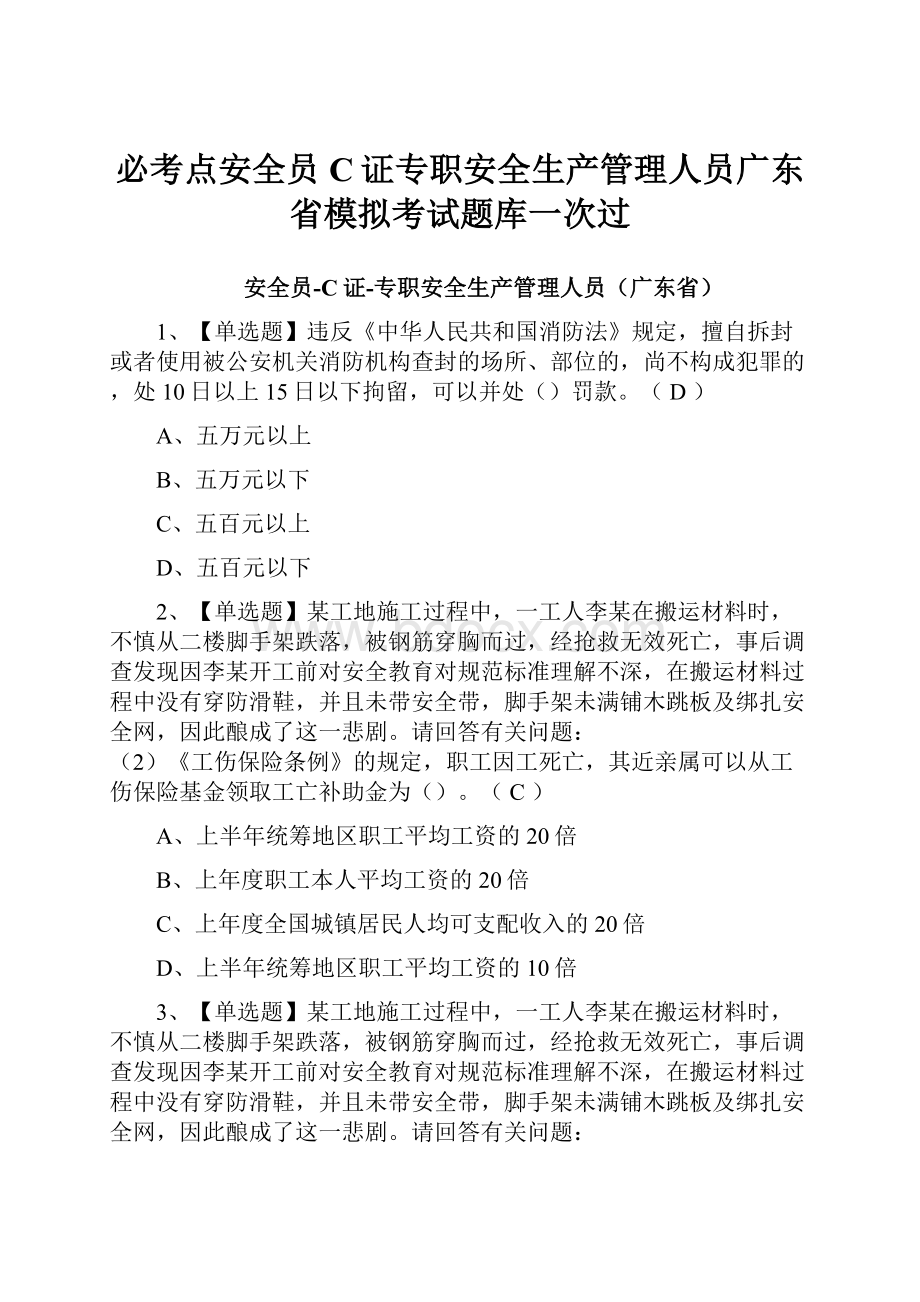 必考点安全员 C 证专职安全生产管理人员广东省模拟考试题库一次过

安全员-C 证-专职安全生产管理人员（广东省）

1、【单选题】违反《中华人民共和国消防法》规定，擅自拆封或者使用被公安机关消防机构查封的场所、部位的，尚不构成犯罪的，处 10 日以上 15 日以下拘留，可以并处（）罚款。（ D ）

A、五万元以上

B、五万元以下

C、五百元以上

D、五百元以下

2、【单选题】某工地施工过程中，一工人李某在搬运材料时，不慎从二楼脚手架跌落，被钢筋穿胸而过，经抢救无效死亡，事后调查发现因李某开工前对安全教育对规范标准理解不深，在搬运材料过程中没有穿防滑鞋，并且未带安全带，脚手架未满铺木跳板及绑扎安全网，因此酿成了这一悲剧。请回答有关问题：
（2）《工伤保险条例》的规定，职工因工死亡，其近亲属可以从工伤保险基金领取工亡补助金为（）。（ C ）

A、上半年统筹地区职工平均工资的 20 倍

B、上年度职工本人平均工资的 20 倍

C、上年度全国城镇居民人均可支配收入的 20 倍

D、上半年统筹地区职工平均工资的 10 倍

3、【单选题】某工地施工过程中，一工人李某在搬运材料时，不慎从二楼脚手架跌落，被钢筋穿胸而过，经抢救无效死亡，事后调查发现因李某开工前对安全教育对规范标准理解不深，在搬运材料过程中没有穿防滑鞋，并且未带安全带，脚手架未满铺木跳板及绑扎安全网，因此酿成了这一悲剧。请回答有关问题：